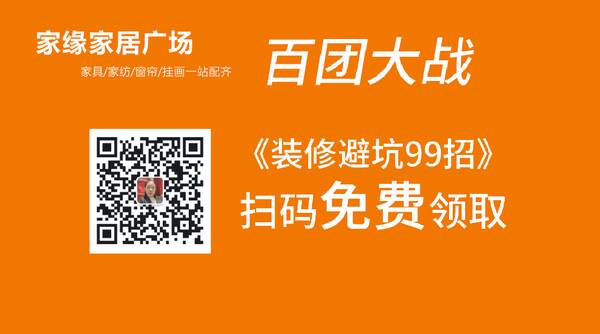 家缘家居广场

家具/家纺/窗帘/挂画一站配齐

百团大战

《装修避坑99招》
扫码免费领取